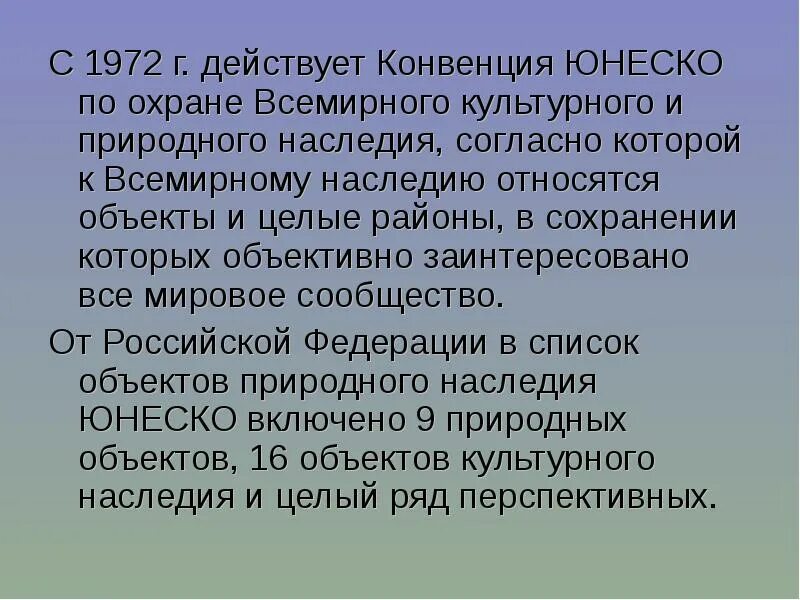 С 1972 г. действует Конвенция ЮНЕСКО по охране Всемирного культурного и природного наследия, согласно которой к Всемирному наследию относятся объекты и целые районы, в сохранении которых объективно заинтересовано все мировое сообщество.

От Российской Федерации в список объектов природного наследия ЮНЕСКО включено 9 природных объектов, 16 объектов культурного наследия и целый ряд перспективных.